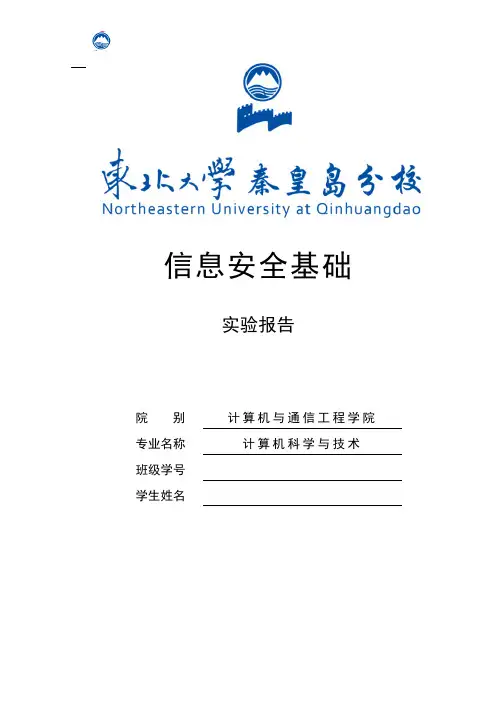 東北大學 秦皇島分校
Northeastern University at Qinhuangdao

信息安全基础

实验报告

院　　别　计算机与通信工程学院
专业名称　计算机科学与技术
班级学号
学生姓名